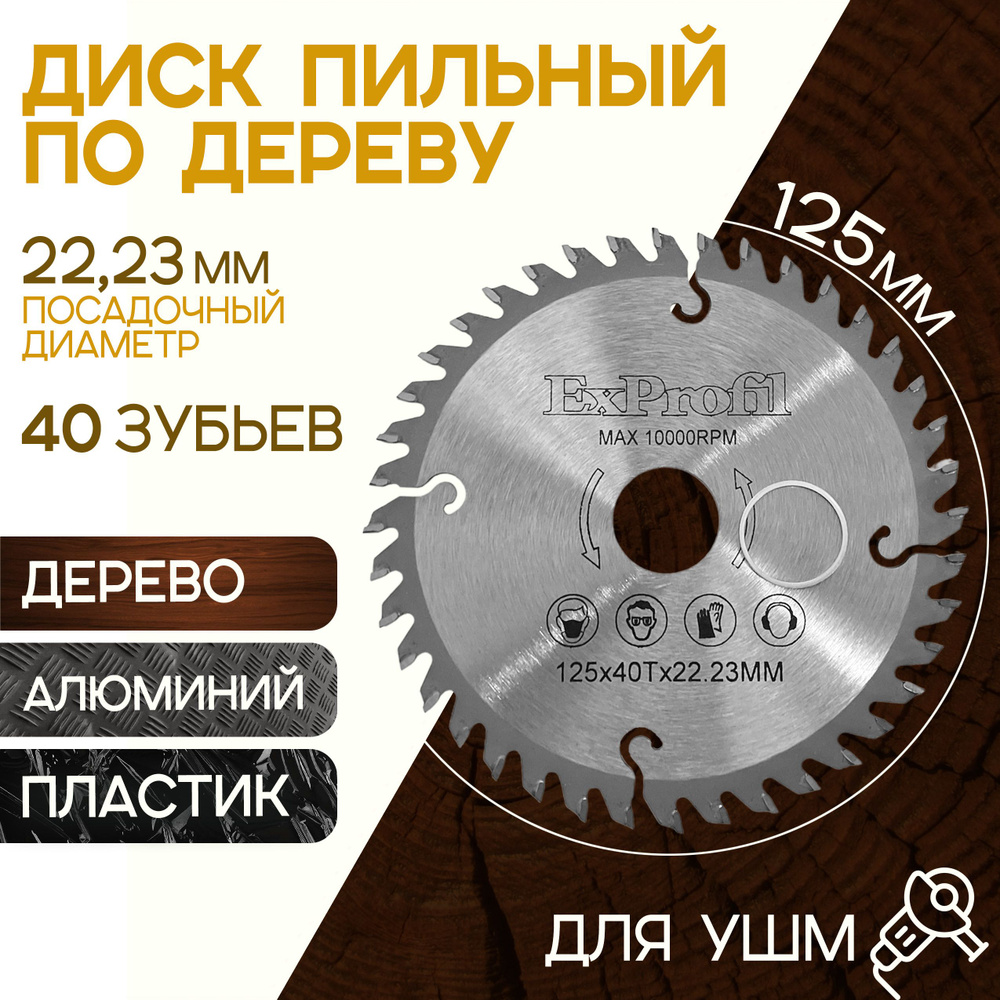 ДИСК ПИЛЬНЫЙ ПО ДЕРЕВУ

22,23 ММ
ПОСАДОЧНЫЙ ДИАМЕТР

40 ЗУБЬЕВ

125 ММ

ExProfil
MAX 10000RPM
125x40Tx22.23MM

ДЕРЕВО

АЛЮМИНИЙ

ПЛАСТИК

ДЛЯ УШМ